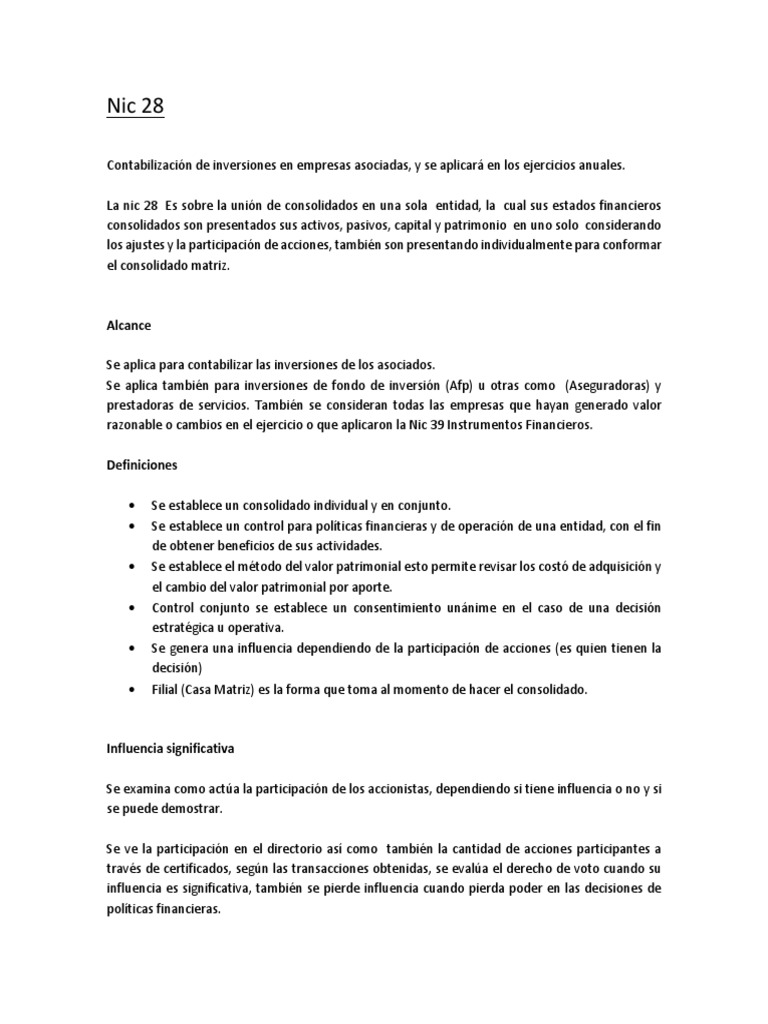 Nic 28

Contabilización de inversiones en empresas asociadas, y se aplicará en los ejercicios anuales.

La nic 28 Es sobre la unión de consolidados en una sola entidad, la cual sus estados financieros consolidados son presentados sus activos, pasivos, capital y patrimonio en uno solo considerando los ajustes y la participación de acciones, también son presentando individualmente para conformar el consolidado matriz.

Alcance

Se aplica para contabilizar las inversiones de los asociados.
Se aplica también para inversiones de fondo de inversión (Afp) u otras como (Aseguradoras) y prestadoras de servicios. También se consideran todas las empresas que hayan generado valor razonable o cambios en el ejercicio o que aplicaron la Nic 39 Instrumentos Financieros.

Definiciones

• Se establece un consolidado individual y en conjunto.
• Se establece un control para políticas financieras y de operación de una entidad, con el fin de obtener beneficios de sus actividades.
• Se establece el método del valor patrimonial esto permite revisar los costó de adquisición y el cambio del valor patrimonial por aporte.
• Control conjunto se establece un consentimiento unánime en el caso de una decisión estratégica u operativa.
• Se genera una influencia dependiendo de la participación de acciones (es quien tienen la decisión)
• Filial (Casa Matriz) es la forma que toma al momento de hacer el consolidado.

Influencia significativa

Se examina como actúa la participación de los accionistas, dependiendo si tiene influencia o no y si se puede demostrar.

Se ve la participación en el directorio así como también la cantidad de acciones participantes a través de certificados, según las transacciones obtenidas, se evalúa el derecho de voto cuando su influencia es significativa, también se pierde influencia cuando pierda poder en las decisiones de políticas financieras.